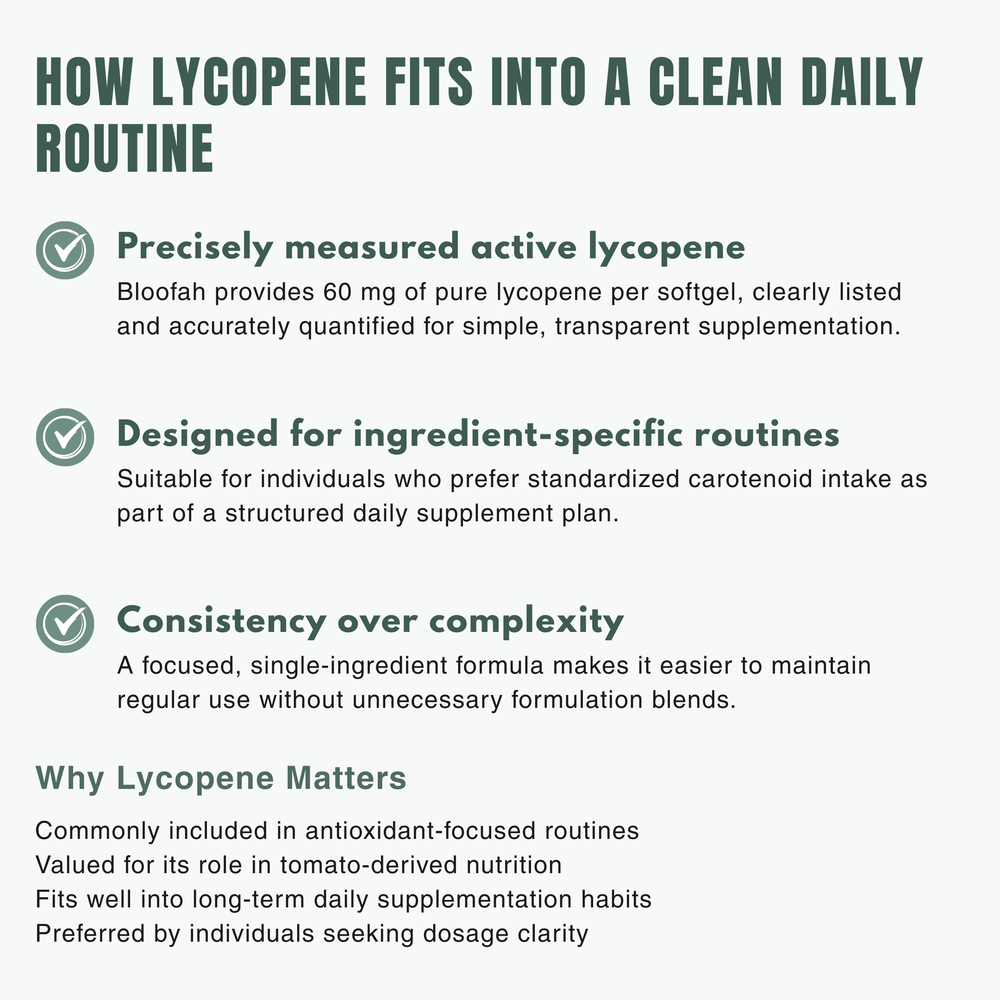 HOW LYCOPENE FITS INTO A CLEAN DAILY ROUTINE

Precisely measured active lycopene
Bloofah provides 60 mg of pure lycopene per softgel, clearly listed and accurately quantified for simple, transparent supplementation.

Designed for ingredient-specific routines
Suitable for individuals who prefer standardized carotenoid intake as part of a structured daily supplement plan.

Consistency over complexity
A focused, single-ingredient formula makes it easier to maintain regular use without unnecessary formulation blends.

Why Lycopene Matters

Commonly included in antioxidant-focused routines
Valued for its role in tomato-derived nutrition
Fits well into long-term daily supplementation habits
Preferred by individuals seeking dosage clarity